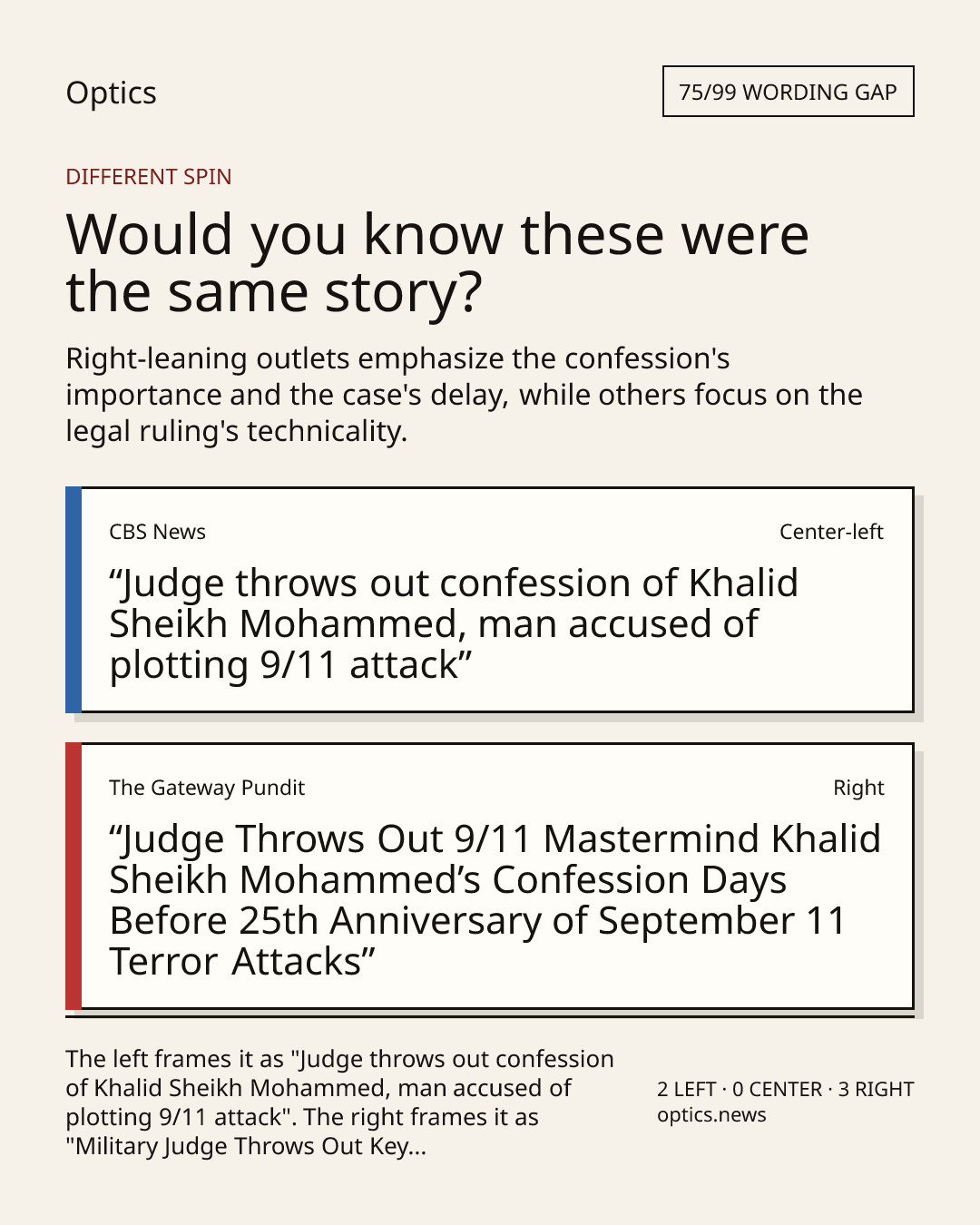 Optics

75/99 WORDING GAP

DIFFERENT SPIN

Would you know these were the same story?

Right-leaning outlets emphasize the confession's importance and the case's delay, while others focus on the legal ruling's technicality.

CBS News

Center-left

"Judge throws out confession of Khalid Sheikh Mohammed, man accused of plotting 9/11 attack"

The Gateway Pundit

Right

"Judge Throws Out 9/11 Mastermind Khalid Sheikh Mohammed's Confession Days Before 25th Anniversary of September 11 Terror Attacks"

The left frames it as "Judge throws out confession of Khalid Sheikh Mohammed, man accused of plotting 9/11 attack". The right frames it as "Military Judge Throws Out Key...

2 LEFT · 0 CENTER · 3 RIGHT
optics.news